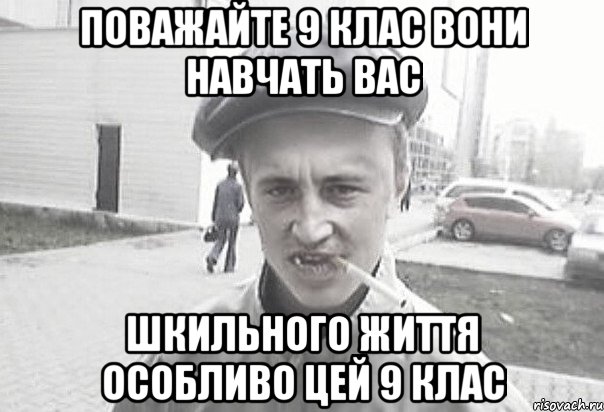 ПОВАЖАЙТЕ 9 КЛАС ВОНИ НАВЧАТЬ ВАС

ШКИЛЬНОГО ЖИТТЯ ОСОБЛИВО ЦЕЙ 9 КЛАС

risovach.ru